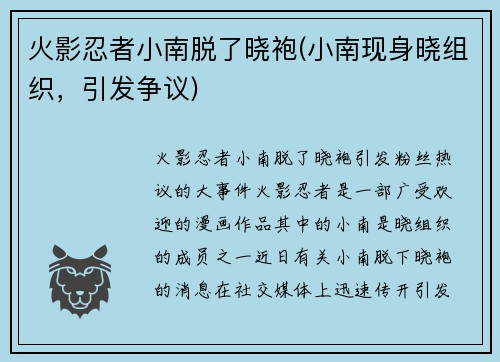 火影忍者小南脱了晓袍(小南现身晓组织，引发争议)

火影忍者小南脱了晓袍引发粉丝热议的大事件火影忍者是一部广受欢迎的漫画作品其中的小南是晓组织的成员之一近日有关小南脱下晓袍的消息在社交媒体上迅速传开引发